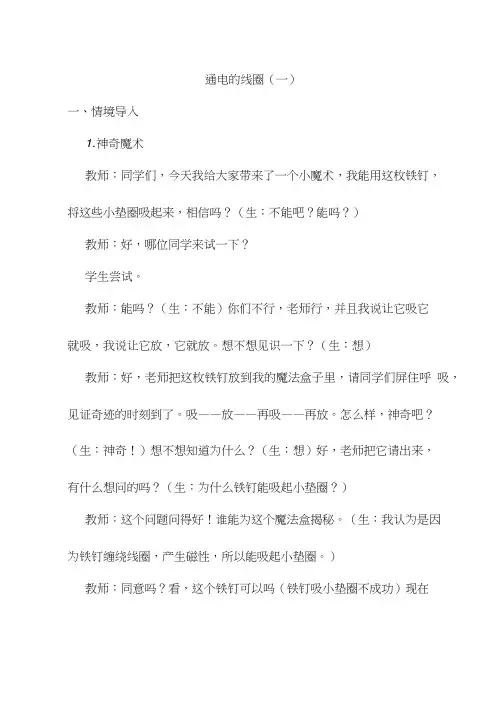 通电的线圈（一）

一、情境导入

1.神奇魔术

教师：同学们，今天我给大家带来了一个小魔术，我能用这枚铁钉，将这些小垫圈吸起来，相信吗？（生：不能吧？能吗？）

教师：好，哪位同学来试一下？

学生尝试。

教师：能吗？（生：不能）你们不行，老师行，并且我说让它吸它就吸，我说让它放，它就放。想不想见识一下？（生：想）

教师：好，老师把这枚铁钉放到我的魔法盒子里，请同学们屏住呼 吸，见证奇迹的时刻到了。吸——放——再吸——再放。怎么样，神奇吧？（生：神奇！）想不想知道为什么？（生：想）好，老师把它请出来，有什么想问的吗？（生：为什么铁钉能吸起小垫圈？）

教师：这个问题问得好！谁能为这个魔法盒揭秘。（生：我认为是因为铁钉缠绕线圈，产生磁性，所以能吸起小垫圈。）

教师：同意吗？看，这个铁钉可以吗（铁钉吸小垫圈不成功）现在